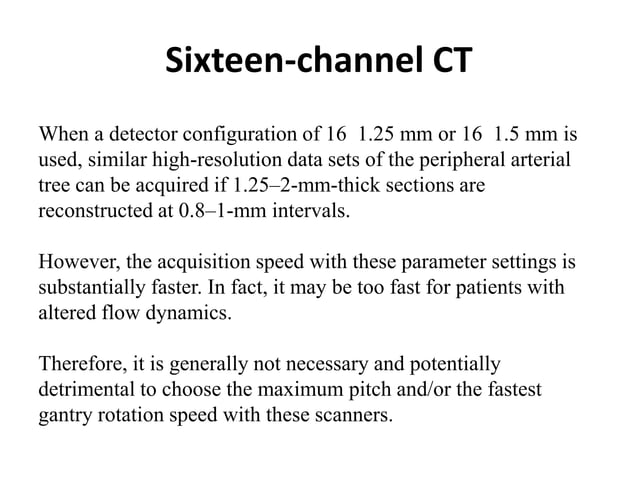 Sixteen-channel CT

When a detector configuration of 16  1.25 mm or 16  1.5 mm is used, similar high-resolution data sets of the peripheral arterial tree can be acquired if 1.25–2-mm-thick sections are reconstructed at 0.8–1-mm intervals.

However, the acquisition speed with these parameter settings is substantially faster. In fact, it may be too fast for patients with altered flow dynamics.

Therefore, it is generally not necessary and potentially detrimental to choose the maximum pitch and/or the fastest gantry rotation speed with these scanners.